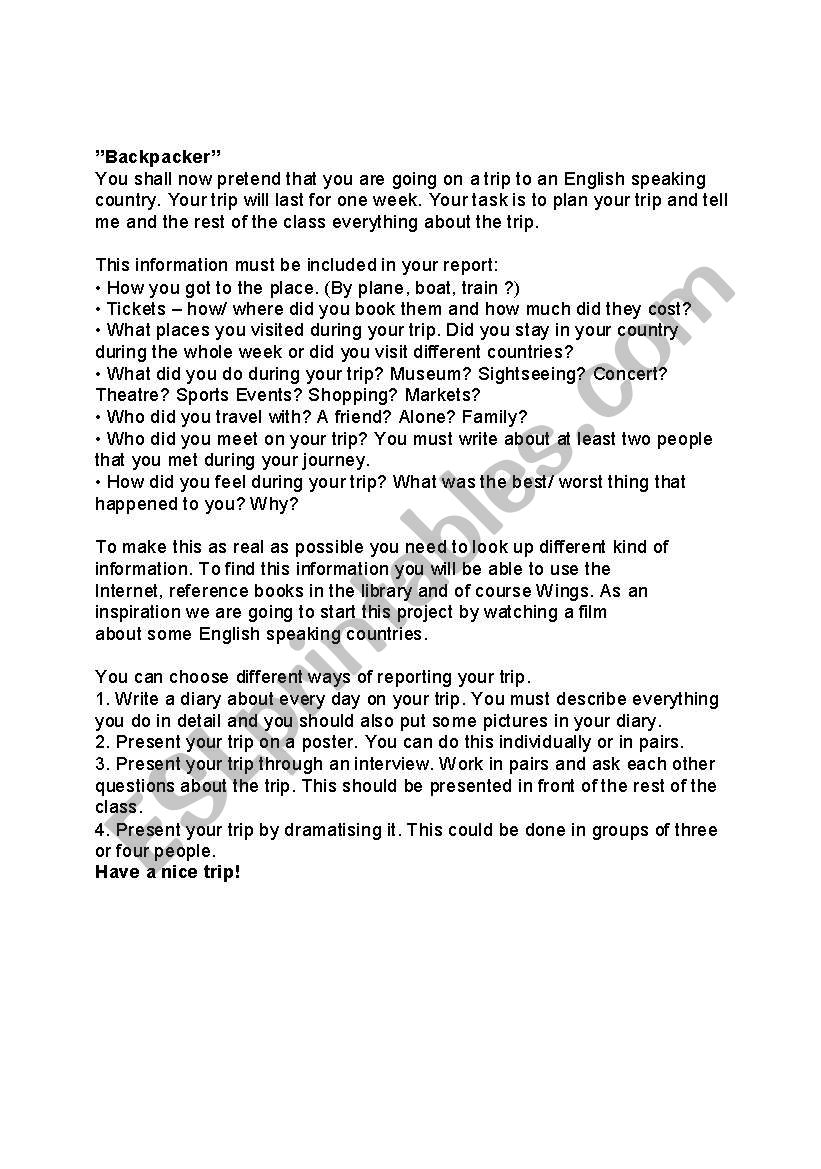 ”Backpacker”
You shall now pretend that you are going on a trip to an English speaking country. Your trip will last for one week. Your task is to plan your trip and tell me and the rest of the class everything about the trip.

This information must be included in your report:
• How you got to the place. (By plane, boat, train ?)
• Tickets – how/ where did you book them and how much did they cost?
• What places you visited during your trip. Did you stay in your country during the whole week or did you visit different countries?
• What did you do during your trip? Museum? Sightseeing? Concert? Theatre? Sports Events? Shopping? Markets?
• Who did you travel with? A friend? Alone? Family?
• Who did you meet on your trip? You must write about at least two people that you met during your journey.
• How did you feel during your trip? What was the best/ worst thing that happened to you? Why?

To make this as real as possible you need to look up different kind of information. To find this information you will be able to use the Internet, reference books in the library and of course Wings. As an inspiration we are going to start this project by watching a film about some English speaking countries.

You can choose different ways of reporting your trip.
1. Write a diary about every day on your trip. You must describe everything you do in detail and you should also put some pictures in your diary.
2. Present your trip on a poster. You can do this individually or in pairs.
3. Present your trip through an interview. Work in pairs and ask each other questions about the trip. This should be presented in front of the rest of the class.
4. Present your trip by dramatising it. This could be done in groups of three or four people.
Have a nice trip!

ESLprintables.com